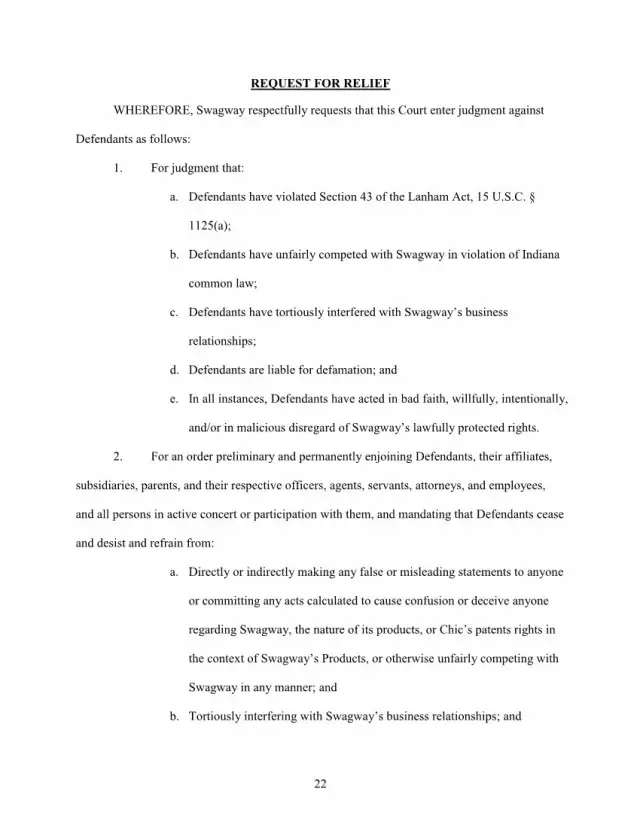 REQUEST FOR RELIEF

WHEREFORE, Swagway respectfully requests that this Court enter judgment against Defendants as follows:

1. For judgment that:

a. Defendants have violated Section 43 of the Lanham Act, 15 U.S.C. § 1125(a);

b. Defendants have unfairly competed with Swagway in violation of Indiana common law;

c. Defendants have tortiously interfered with Swagway's business relationships;

d. Defendants are liable for defamation; and

e. In all instances, Defendants have acted in bad faith, willfully, intentionally, and/or in malicious disregard of Swagway's lawfully protected rights.

2. For an order preliminary and permanently enjoining Defendants, their affiliates, subsidiaries, parents, and their respective officers, agents, servants, attorneys, and employees, and all persons in active concert or participation with them, and mandating that Defendants cease and desist and refrain from:

a. Directly or indirectly making any false or misleading statements to anyone or committing any acts calculated to cause confusion or deceive anyone regarding Swagway, the nature of its products, or Chic's patents rights in the context of Swagway's Products, or otherwise unfairly competing with Swagway in any manner; and

b. Tortiously interfering with Swagway's business relationships; and

22